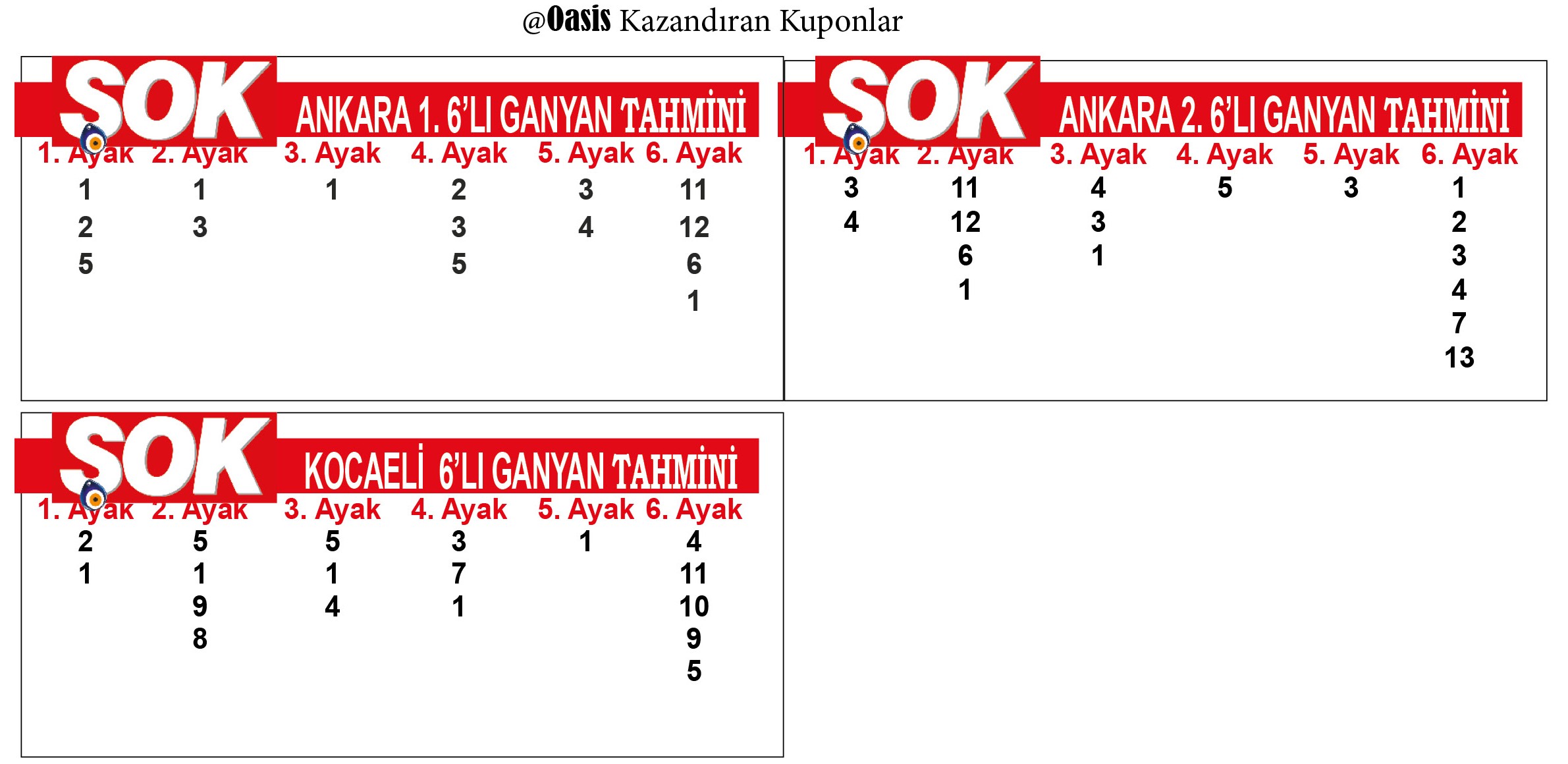 @Oasis Kazandıran Kuponlar

SOK ANKARA 1. 6'LI GANYAN TAHMİNİ

| 1. Ayak | 2. Ayak | 3. Ayak | 4. Ayak | 5. Ayak | 6. Ayak |
|---|---|---|---|---|---|
| 1 | 1 | 1 | 2 | 3 | 11 |
| 2 | 3 | | 3 | 4 | 12 |
| 5 | | | 5 | | 6 |
| | | | | | 1 |

SOK ANKARA 2. 6'LI GANYAN TAHMİNİ

| 1. Ayak | 2. Ayak | 3. Ayak | 4. Ayak | 5. Ayak | 6. Ayak |
|---|---|---|---|---|---|
| 3 | 11 | 4 | 5 | 3 | 1 |
| 4 | 12 | 3 | | | 2 |
| | 6 | 1 | | | 3 |
| | 1 | | | | 4 |
| | | | | | 7 |
| | | | | | 13 |

SOK KOCAELİ 6'LI GANYAN TAHMİNİ

| 1. Ayak | 2. Ayak | 3. Ayak | 4. Ayak | 5. Ayak | 6. Ayak |
|---|---|---|---|---|---|
| 2 | 5 | 5 | 3 | 1 | 4 |
| 1 | 1 | 1 | 7 | | 11 |
| | 9 | 4 | 1 | | 10 |
| | 8 | | | | 9 |
| | | | | | 5 |